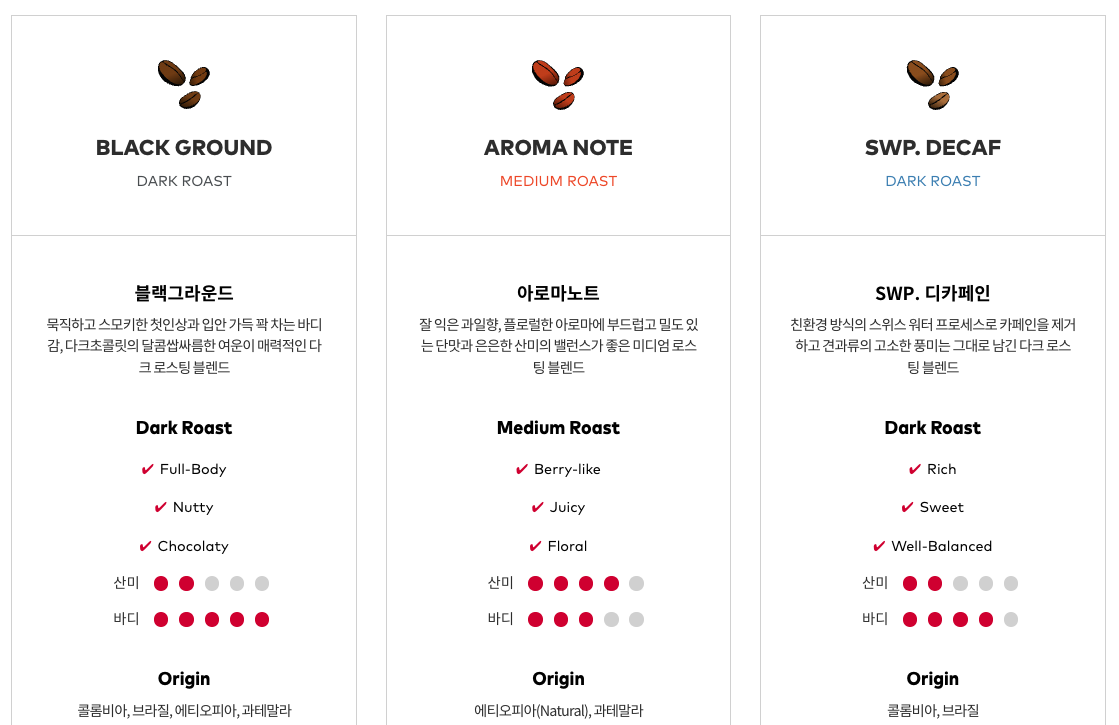 BLACK GROUND

DARK ROAST

블랙그라운드

묵직하고 스모키한 첫인상과 입안 가득 꽉 차는 바디감, 다크초콜릿의 달콤쌉싸름한 여운이 매력적인 다크 로스팅 블렌드

Dark Roast

✔ Full-Body

✔ Nutty

✔ Chocolaty

산미

바디

Origin

콜롬비아, 브라질, 에티오피아, 과테말라

AROMA NOTE

MEDIUM ROAST

아로마노트

잘 익은 과일향, 플로럴한 아로마에 부드럽고 밀도 있는 단맛과 은은한 산미의 밸런스가 좋은 미디엄 로스팅 블렌드

Medium Roast

✔ Berry-like

✔ Juicy

✔ Floral

산미

바디

Origin

에티오피아(Natural), 과테말라

SWP. DECAF

DARK ROAST

SWP. 디카페인

친환경 방식의 스위스 워터 프로세스로 카페인을 제거하고 견과류의 고소한 풍미는 그대로 남긴 다크 로스팅 블렌드

Dark Roast

✔ Rich

✔ Sweet

✔ Well-Balanced

산미

바디

Origin

콜롬비아, 브라질